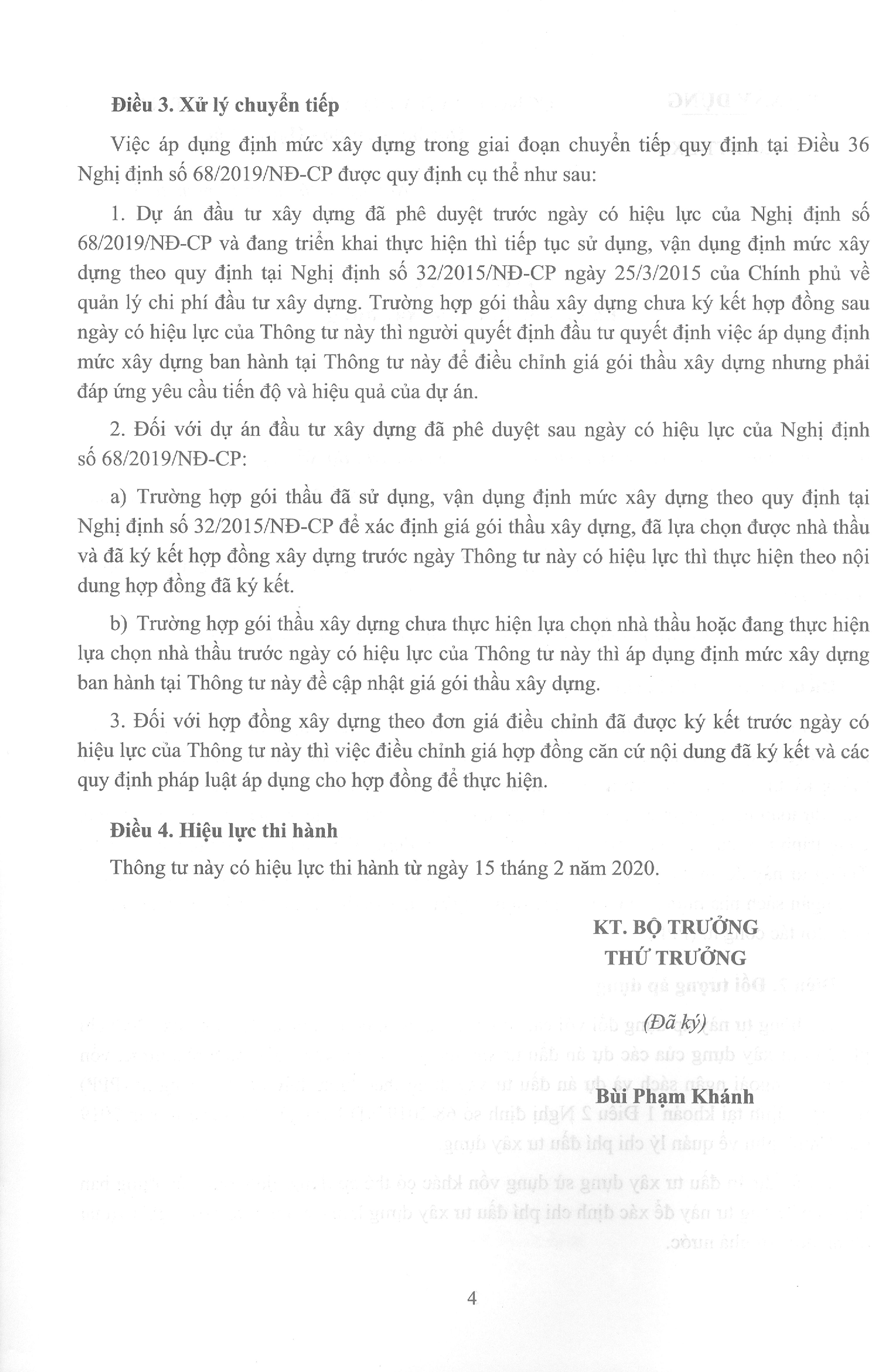 **Điều 3. Xử lý chuyển tiếp**

Việc áp dụng định mức xây dựng trong giai đoạn chuyển tiếp quy định tại Điều 36 Nghị định số 68/2019/NĐ-CP được quy định cụ thể như sau:

1. Dự án đầu tư xây dựng đã phê duyệt trước ngày có hiệu lực của Nghị định số 68/2019/NĐ-CP và đang triển khai thực hiện thì tiếp tục sử dụng, vận dụng định mức xây dựng theo quy định tại Nghị định số 32/2015/NĐ-CP ngày 25/3/2015 của Chính phủ về quản lý chi phí đầu tư xây dựng. Trường hợp gói thầu xây dựng chưa ký kết hợp đồng sau ngày có hiệu lực của Thông tư này thì người quyết định đầu tư quyết định việc áp dụng định mức xây dựng ban hành tại Thông tư này để điều chỉnh giá gói thầu xây dựng nhưng phải đáp ứng yêu cầu tiến độ và hiệu quả của dự án.

2. Đối với dự án đầu tư xây dựng đã phê duyệt sau ngày có hiệu lực của Nghị định số 68/2019/NĐ-CP:

a) Trường hợp gói thầu đã sử dụng, vận dụng định mức xây dựng theo quy định tại Nghị định số 32/2015/NĐ-CP để xác định giá gói thầu xây dựng, đã lựa chọn được nhà thầu và đã ký kết hợp đồng xây dựng trước ngày Thông tư này có hiệu lực thì thực hiện theo nội dung hợp đồng đã ký kết.

b) Trường hợp gói thầu xây dựng chưa thực hiện lựa chọn nhà thầu hoặc đang thực hiện lựa chọn nhà thầu trước ngày có hiệu lực của Thông tư này thì áp dụng định mức xây dựng ban hành tại Thông tư này để cập nhật giá gói thầu xây dựng.

3. Đối với hợp đồng xây dựng theo đơn giá điều chỉnh đã được ký kết trước ngày có hiệu lực của Thông tư này thì việc điều chỉnh giá hợp đồng căn cứ nội dung đã ký kết và các quy định pháp luật áp dụng cho hợp đồng để thực hiện.

**Điều 4. Hiệu lực thi hành**

Thông tư này có hiệu lực thi hành từ ngày 15 tháng 2 năm 2020.

**KT. BỘ TRƯỞNG**
**THỨ TRƯỞNG**

*(Đã ký)*

**Bùi Phạm Khánh**

4